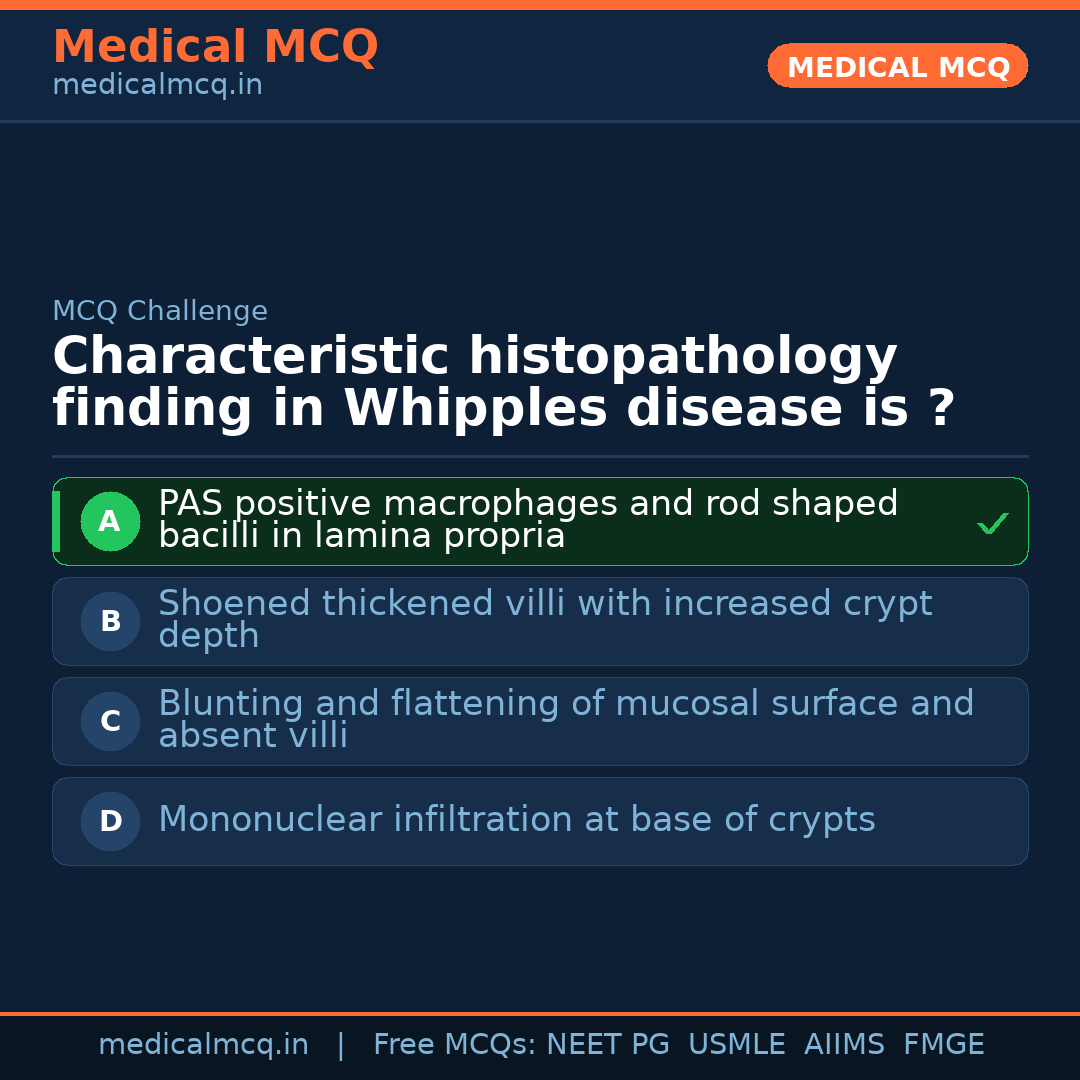 Medical MCQ
medicalmcq.in

MEDICAL MCQ

MCQ Challenge

Characteristic histopathology finding in Whipples disease is ?

A PAS positive macrophages and rod shaped bacilli in lamina propria ✓

B Shoened thickened villi with increased crypt depth

C Blunting and flattening of mucosal surface and absent villi

D Mononuclear infiltration at base of crypts

medicalmcq.in | Free MCQs: NEET PG USMLE AIIMS FMGE